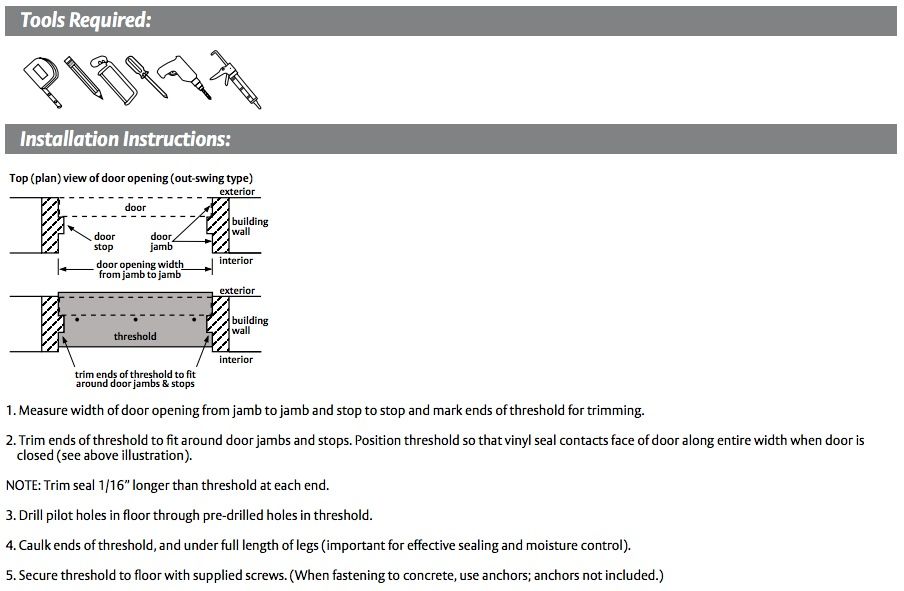 Tools Required:

Installation Instructions:

Top (plan) view of door opening (out-swing type)

exterior

door

building wall

door stop

door jamb

interior

door opening width from jamb to jamb

exterior

building wall

threshold

interior

trim ends of threshold to fit around door jambs & stops

1. Measure width of door opening from jamb to jamb and stop to stop and mark ends of threshold for trimming.

2. Trim ends of threshold to fit around door jambs and stops. Position threshold so that vinyl seal contacts face of door along entire width when door is closed (see above illustration).

NOTE: Trim seal 1/16" longer than threshold at each end.

3. Drill pilot holes in floor through pre-drilled holes in threshold.

4. Caulk ends of threshold, and under full length of legs (important for effective sealing and moisture control).

5. Secure threshold to floor with supplied screws. (When fastening to concrete, use anchors; anchors not included.)